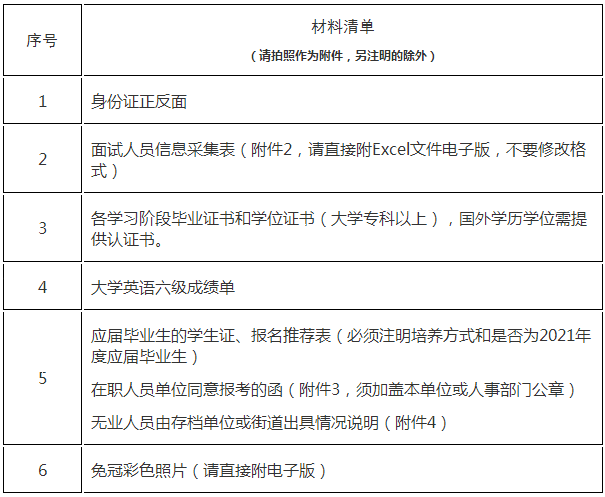 | 序号 | 材料清单 （请拍照作为附件，另注明的除外） |
|---|---|
| 1 | 身份证正反面 |
| 2 | 面试人员信息采集表（附件2，请直接附Excel文件电子版，不要修改格式） |
| 3 | 各学习阶段毕业证书和学位证书（大学专科以上），国外学历学位需提供认证书。 |
| 4 | 大学英语六级成绩单 |
| 5 | 应届毕业生的学生证、报名推荐表（必须注明培养方式和是否为2021年度应届毕业生） 在职人员单位同意报考的函（附件3，须加盖本单位或人事部门公章） 无业人员由存档单位或街道出具情况说明（附件4） |
| 6 | 免冠彩色照片（请直接附电子版） |